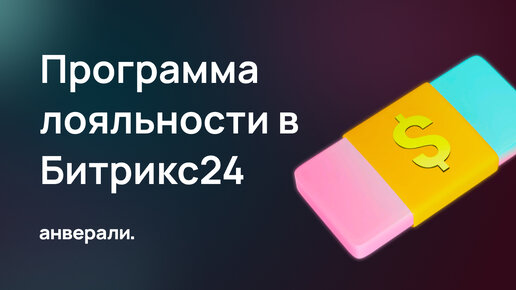 Программа лояльности в Битрикс24

$

анверали.